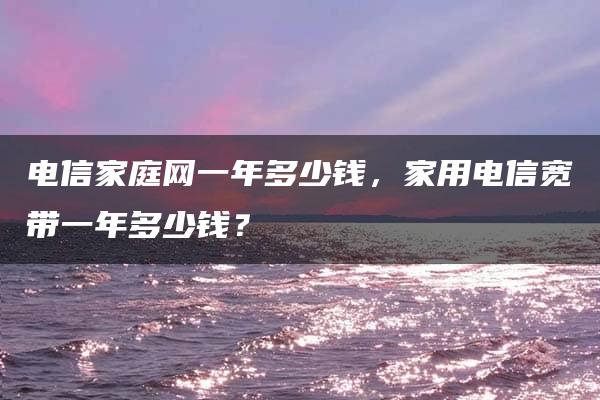 电信家庭网一年多少钱，家用电信宽带一年多少钱？